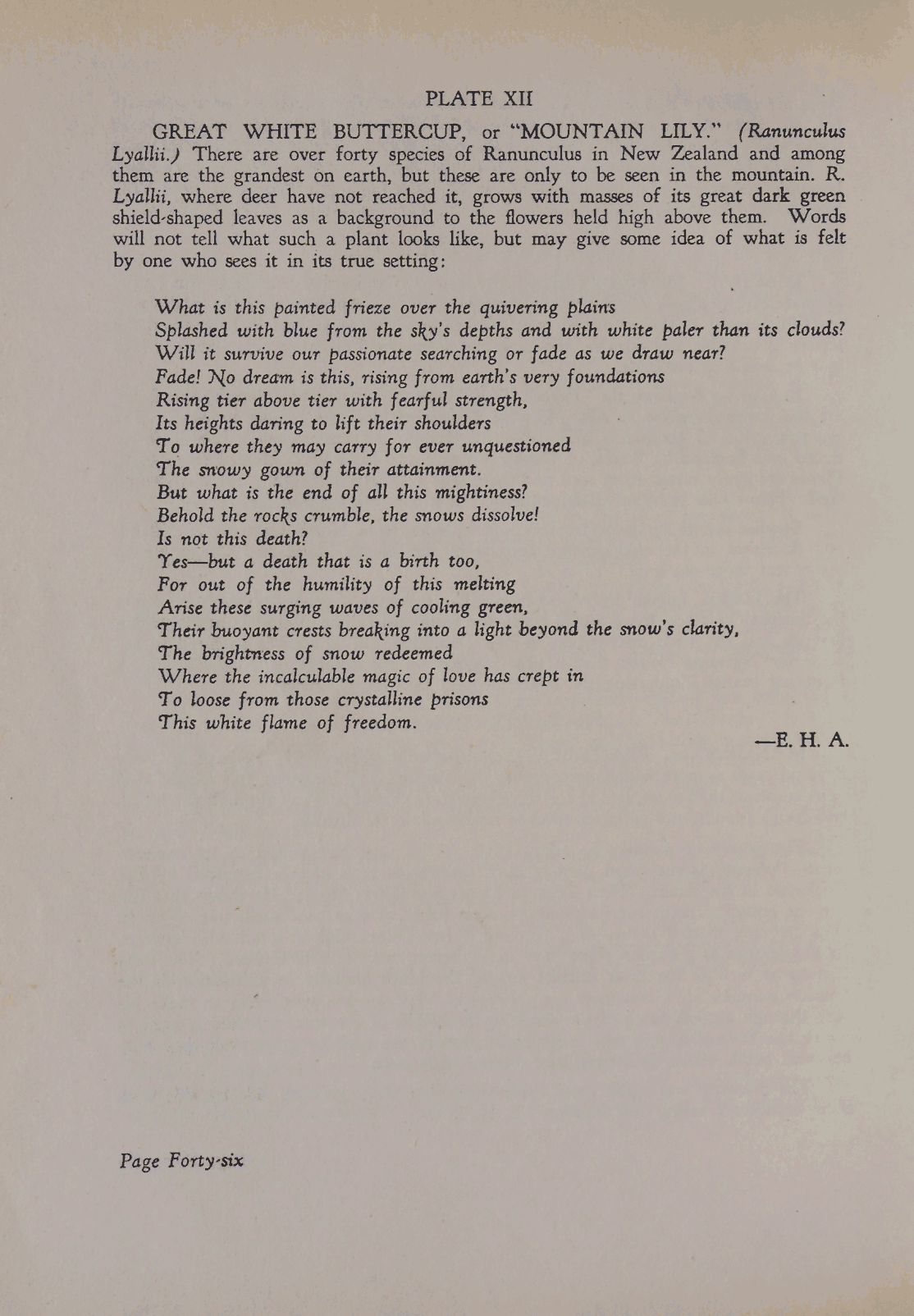 PLATE XII

GREAT WHITE BUTTERCUP, or "MOUNTAIN LILY." (Ranunculus Lyallii.) There are over forty species of Ranunculus in New Zealand and among them are the grandest on earth, but these are only to be seen in the mountain. R. Lyallii, where deer have not reached it, grows with masses of its great dark green shield-shaped leaves as a background to the flowers held high above them. Words will not tell what such a plant looks like, but may give some idea of what is felt by one who sees it in its true setting:

What is this painted frieze over the quivering plains
Splashed with blue from the sky's depths and with white paler than its clouds?
Will it survive our passionate searching or fade as we draw near?
Fade! No dream is this, rising from earth's very foundations
Rising tier above tier with fearful strength,
Its heights daring to lift their shoulders
To where they may carry for ever unquestioned
The snowy gown of their attainment.
But what is the end of all this mightiness?
Behold the rocks crumble, the snows dissolve!
Is not this death?
Yes—but a death that is a birth too,
For out of the humility of this melting
Arise these surging waves of cooling green,
Their buoyant crests breaking into a light beyond the snow's clarity,
The brightness of snow redeemed
Where the incalculable magic of love has crept in
To loose from those crystalline prisons
This white flame of freedom.

—E. H. A.

Page Forty-six